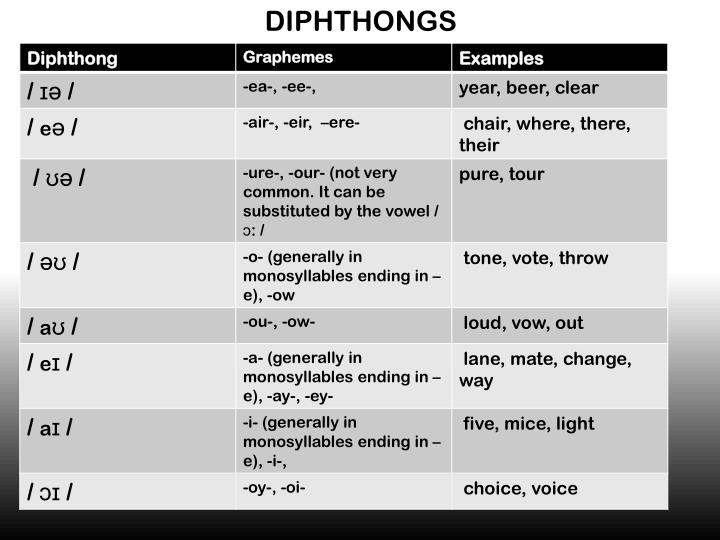 DIPHTHONGS

| Diphthong | Graphemes | Examples |
|---|---|---|
| / ɪə / | -ea-, -ee-, | year, beer, clear |
| / eə / | -air-, -eir, –ere- | chair, where, there, their |
| / ʊə / | -ure-, -our- (not very common. It can be substituted by the vowel / ɔ: / | pure, tour |
| / əʊ / | -o- (generally in monosyllables ending in –e), -ow | tone, vote, throw |
| / aʊ / | -ou-, -ow- | loud, vow, out |
| / eɪ / | -a- (generally in monosyllables ending in –e), -ay-, -ey- | lane, mate, change, way |
| / aɪ / | -i- (generally in monosyllables ending in –e), -i-, | five, mice, light |
| / ɔɪ / | -oy-, -oi- | choice, voice |